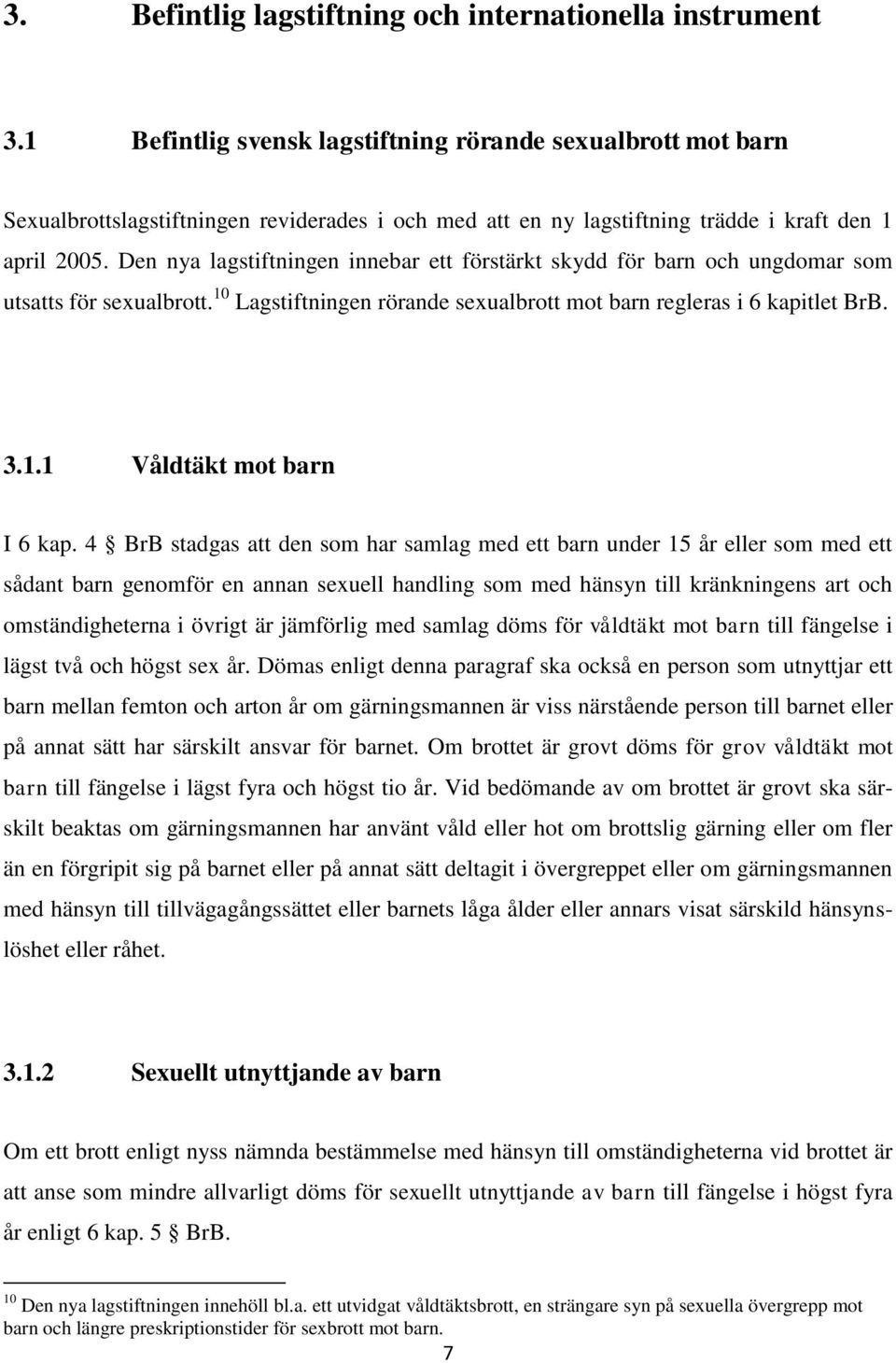 3. Befintlig lagstiftning och internationella instrument

3.1 Befintlig svensk lagstiftning rörande sexualbrott mot barn

Sexualbrottslagstiftningen reviderades i och med att en ny lagstiftning trädde i kraft den 1 april 2005. Den nya lagstiftningen innebar ett förstärkt skydd för barn och ungdomar som utsatts för sexualbrott.$^{10}$ Lagstiftningen rörande sexualbrott mot barn regleras i 6 kapitlet BrB.

3.1.1 Våldtäkt mot barn

I 6 kap. 4 § BrB stadgas att den som har samlag med ett barn under 15 år eller som med ett sådant barn genomför en annan sexuell handling som med hänsyn till kränkningens art och omständigheterna i övrigt är jämförlig med samlag döms för våldtäkt mot barn till fängelse i lägst två och högst sex år. Dömas enligt denna paragraf ska också en person som utnyttjar ett barn mellan femton och arton år om gärningsmannen är viss närstående person till barnet eller på annat sätt har särskilt ansvar för barnet. Om brottet är grovt döms för grov våldtäkt mot barn till fängelse i lägst fyra och högst tio år. Vid bedömande av om brottet är grovt ska särskilt beaktas om gärningsmannen har använt våld eller hot om brottslig gärning eller om fler än en förgripit sig på barnet eller på annat sätt deltagit i övergreppet eller om gärningsmannen med hänsyn till tillvägagångssättet eller barnets låga ålder eller annars visat särskild hänsynslöshet eller råhet.

3.1.2 Sexuellt utnyttjande av barn

Om ett brott enligt nyss nämnda bestämmelse med hänsyn till omständigheterna vid brottet är att anse som mindre allvarligt döms för sexuellt utnyttjande av barn till fängelse i högst fyra år enligt 6 kap. 5 § BrB.

$^{10}$ Den nya lagstiftningen innehöll bl.a. ett utvidgat våldtäktsbrott, en strängare syn på sexuella övergrepp mot barn och längre preskriptionstider för sexbrott mot barn.

7